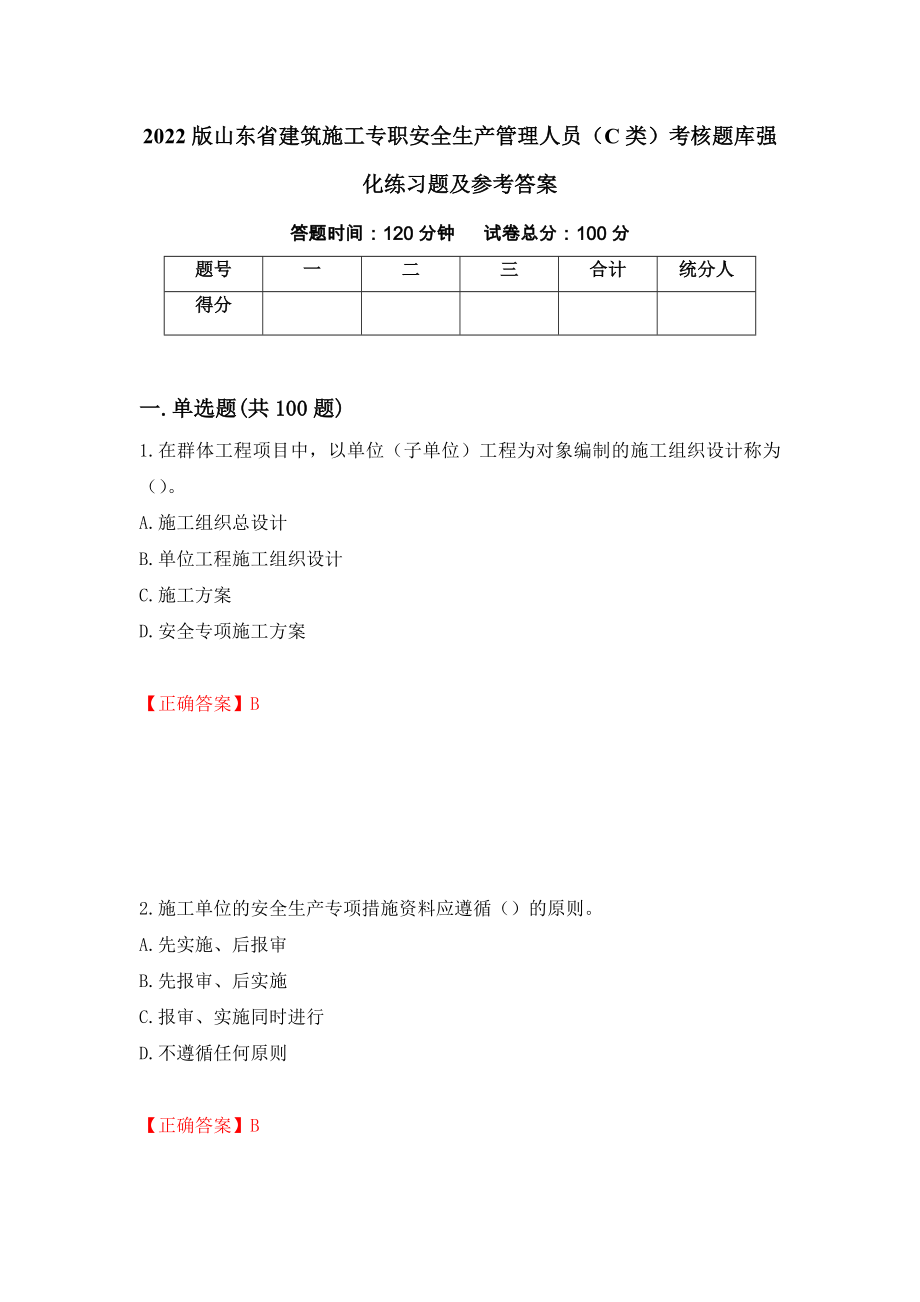 2022版山东省建筑施工专职安全生产管理人员（C类）考核题库强化练习题及参考答案

答题时间：120分钟　　试卷总分：100分

| 题号 | 一 | 二 | 三 | 合计 | 统分人 |
|---|---|---|---|---|---|
| 得分 | | | | | |

一.单选题(共100题)

1.在群体工程项目中，以单位（子单位）工程为对象编制的施工组织设计称为（）。

A.施工组织总设计

B.单位工程施工组织设计

C.施工方案

D.安全专项施工方案

【正确答案】B

2.施工单位的安全生产专项措施资料应遵循（）的原则。

A.先实施、后报审

B.先报审、后实施

C.报审、实施同时进行

D.不遵循任何原则

【正确答案】B